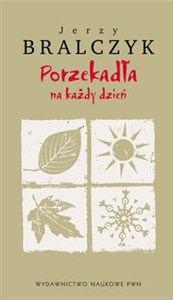 Jerzy
BRALCZYK
Porzekadła
na każdy dzień

WYDAWNICTWO NAUKOWE PWN